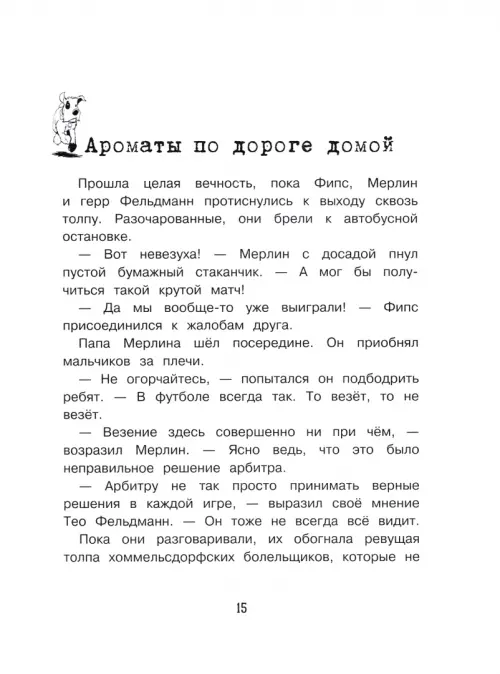 Ароматы по дороге домой

Прошла целая вечность, пока Фипс, Мерлин и герр Фельдманн протиснулись к выходу сквозь толпу. Разочарованные, они брели к автобусной остановке.

— Вот невезуха! — Мерлин с досадой пнул пустой бумажный стаканчик. — А мог бы получиться такой крутой матч!

— Да мы вообще-то уже выиграли! — Фипс присоединился к жалобам друга.

Папа Мерлина шёл посередине. Он приобнял мальчиков за плечи.

— Не огорчайтесь, — попытался он подбодрить ребят. — В футболе всегда так. То везёт, то не везёт.

— Везение здесь совершенно ни при чём, — возразил Мерлин. — Ясно ведь, что это было неправильное решение арбитра.

— Арбитру не так просто принимать верные решения в каждой игре, — выразил своё мнение Тео Фельдманн. — Он тоже не всегда всё видит.

Пока они разговаривали, их обогнала ревущая толпа хоммельсдорфских болельщиков, которые не

15